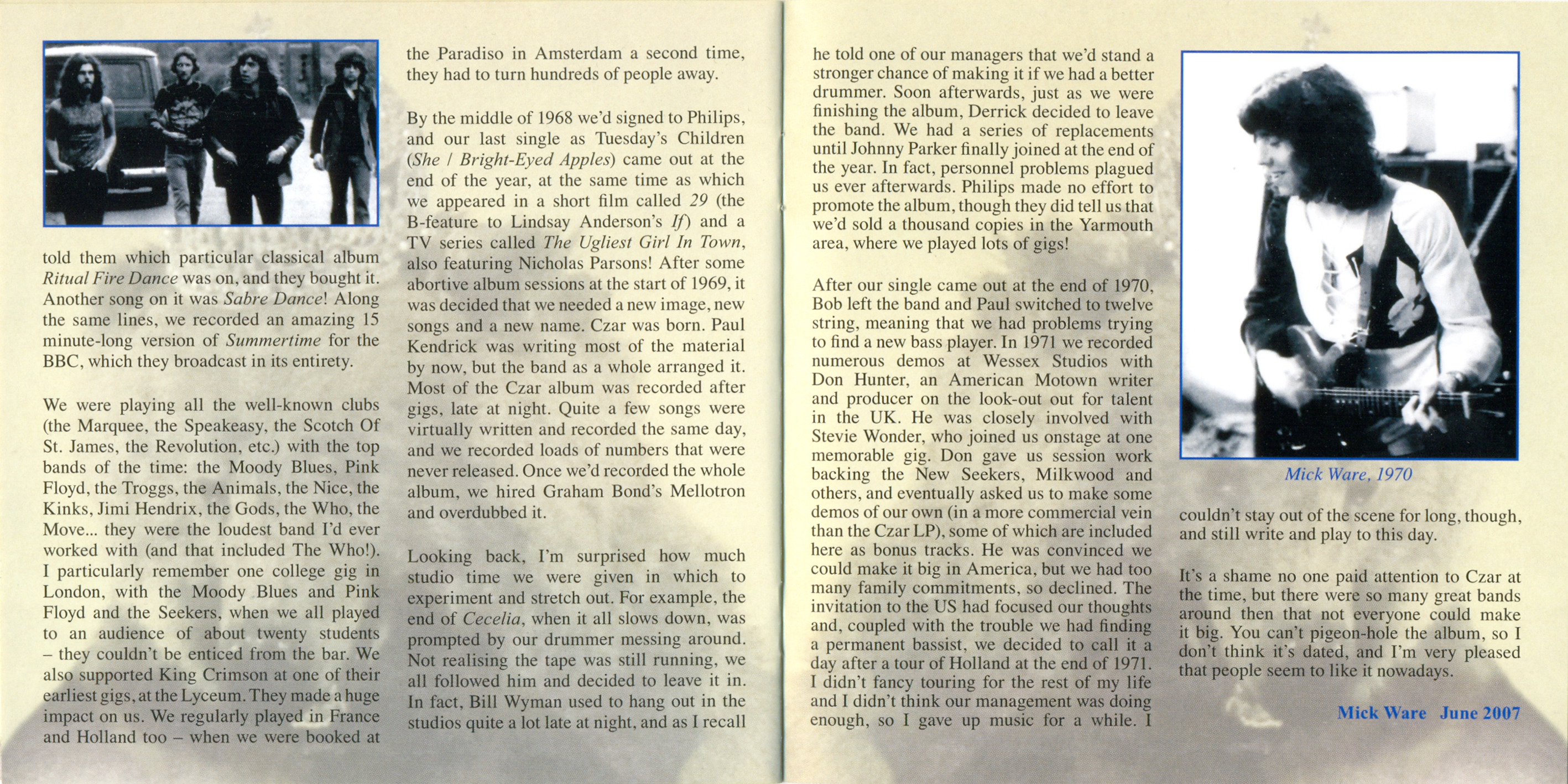 told them which particular classical album Ritual Fire Dance was on, and they bought it. Another song on it was Sabre Dance! Along the same lines, we recorded an amazing 15 minute-long version of Summertime for the BBC, which they broadcast in its entirety.

We were playing all the well-known clubs (the Marquee, the Speakeasy, the Scotch Of St. James, the Revolution, etc.) with the top bands of the time: the Moody Blues, Pink Floyd, the Troggs, the Animals, the Nice, the Kinks, Jimi Hendrix, the Gods, the Who, the Move... they were the loudest band I'd ever worked with (and that included The Who!). I particularly remember one college gig in London, with the Moody Blues and Pink Floyd and the Seekers, when we all played to an audience of about twenty students – they couldn't be enticed from the bar. We also supported King Crimson at one of their earliest gigs, at the Lyceum. They made a huge impact on us. We regularly played in France and Holland too – when we were booked at the Paradiso in Amsterdam a second time, they had to turn hundreds of people away.

By the middle of 1968 we'd signed to Philips, and our last single as Tuesday's Children (She / Bright-Eyed Apples) came out at the end of the year, at the same time as which we appeared in a short film called 29 (the B-feature to Lindsay Anderson's If) and a TV series called The Ugliest Girl In Town, also featuring Nicholas Parsons! After some abortive album sessions at the start of 1969, it was decided that we needed a new image, new songs and a new name. Czar was born. Paul Kendrick was writing most of the material by now, but the band as a whole arranged it. Most of the Czar album was recorded after gigs, late at night. Quite a few songs were virtually written and recorded the same day, and we recorded loads of numbers that were never released. Once we'd recorded the whole album, we hired Graham Bond's Mellotron and overdubbed it.

Looking back, I'm surprised how much studio time we were given in which to experiment and stretch out. For example, the end of Cecelia, when it all slows down, was prompted by our drummer messing around. Not realising the tape was still running, we all followed him and decided to leave it in. In fact, Bill Wyman used to hang out in the studios quite a lot late at night, and as I recall he told one of our managers that we'd stand a stronger chance of making it if we had a better drummer. Soon afterwards, just as we were finishing the album, Derrick decided to leave the band. We had a series of replacements until Johnny Parker finally joined at the end of the year. In fact, personnel problems plagued us ever afterwards. Philips made no effort to promote the album, though they did tell us that we'd sold a thousand copies in the Yarmouth area, where we played lots of gigs!

After our single came out at the end of 1970, Bob left the band and Paul switched to twelve string, meaning that we had problems trying to find a new bass player. In 1971 we recorded numerous demos at Wessex Studios with Don Hunter, an American Motown writer and producer on the look-out out for talent in the UK. He was closely involved with Stevie Wonder, who joined us onstage at one memorable gig. Don gave us session work backing the New Seekers, Milkwood and others, and eventually asked us to make some demos of our own (in a more commercial vein than the Czar LP), some of which are included here as bonus tracks. He was convinced we could make it big in America, but we had too many family commitments, so declined. The invitation to the US had focused our thoughts and, coupled with the trouble we had finding a permanent bassist, we decided to call it a day after a tour of Holland at the end of 1971. I didn't fancy touring for the rest of my life and I didn't think our management was doing enough, so I gave up music for a while. I

Mick Ware, 1970

couldn't stay out of the scene for long, though, and still write and play to this day.

It's a shame no one paid attention to Czar at the time, but there were so many great bands around then that not everyone could make it big. You can't pigeon-hole the album, so I don't think it's dated, and I'm very pleased that people seem to like it nowadays.

Mick Ware June 2007